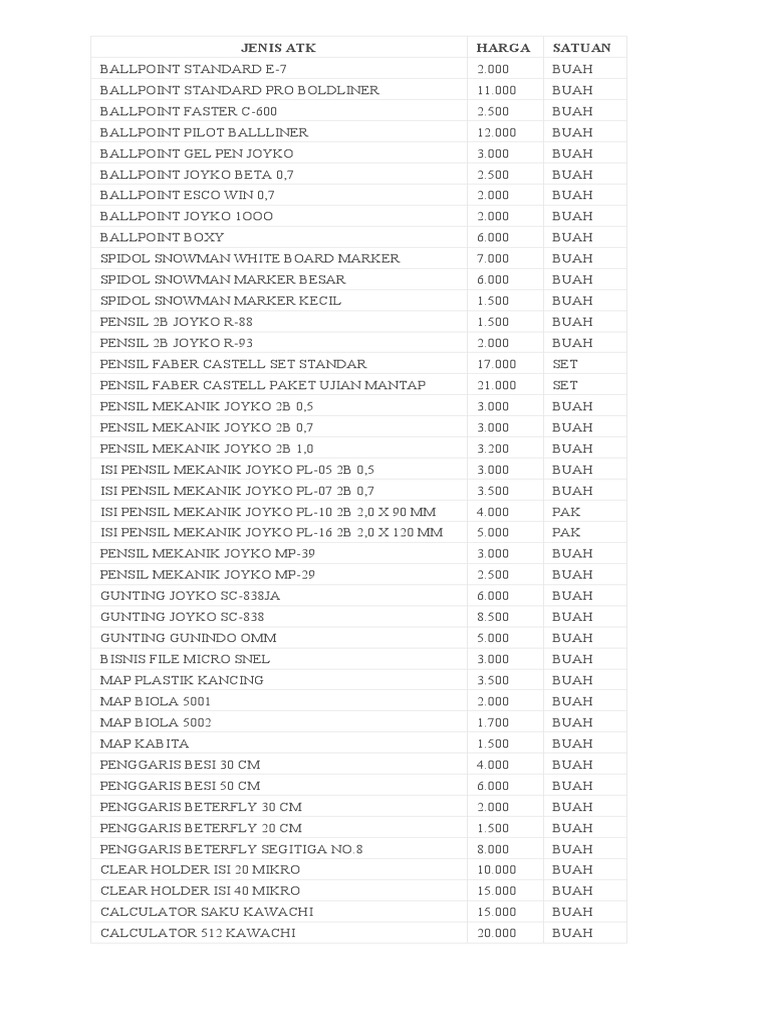 | JENIS ATK | HARGA | SATUAN |
|---|---|---|
| BALLPOINT STANDARD E-7 | 2.000 | BUAH |
| BALLPOINT STANDARD PRO BOLDLINER | 11.000 | BUAH |
| BALLPOINT FASTER C-600 | 2.500 | BUAH |
| BALLPOINT PILOT BALLLINER | 12.000 | BUAH |
| BALLPOINT GEL PEN JOYKO | 3.000 | BUAH |
| BALLPOINT JOYKO BETA 0,7 | 2.500 | BUAH |
| BALLPOINT ESCO WIN 0,7 | 2.000 | BUAH |
| BALLPOINT JOYKO 1OOO | 2.000 | BUAH |
| BALLPOINT BOXY | 6.000 | BUAH |
| SPIDOL SNOWMAN WHITE BOARD MARKER | 7.000 | BUAH |
| SPIDOL SNOWMAN MARKER BESAR | 6.000 | BUAH |
| SPIDOL SNOWMAN MARKER KECIL | 1.500 | BUAH |
| PENSIL 2B JOYKO R-88 | 1.500 | BUAH |
| PENSIL 2B JOYKO R-93 | 2.000 | BUAH |
| PENSIL FABER CASTELL SET STANDAR | 17.000 | SET |
| PENSIL FABER CASTELL PAKET UJIAN MANTAP | 21.000 | SET |
| PENSIL MEKANIK JOYKO 2B 0,5 | 3.000 | BUAH |
| PENSIL MEKANIK JOYKO 2B 0,7 | 3.000 | BUAH |
| PENSIL MEKANIK JOYKO 2B 1,0 | 3.200 | BUAH |
| ISI PENSIL MEKANIK JOYKO PL-05 2B 0,5 | 3.000 | BUAH |
| ISI PENSIL MEKANIK JOYKO PL-07 2B 0,7 | 3.500 | BUAH |
| ISI PENSIL MEKANIK JOYKO PL-10 2B 2,0 X 90 MM | 4.000 | PAK |
| ISI PENSIL MEKANIK JOYKO PL-16 2B 2,0 X 120 MM | 5.000 | PAK |
| PENSIL MEKANIK JOYKO MP-39 | 3.000 | BUAH |
| PENSIL MEKANIK JOYKO MP-29 | 2.500 | BUAH |
| GUNTING JOYKO SC-838JA | 6.000 | BUAH |
| GUNTING JOYKO SC-838 | 8.500 | BUAH |
| GUNTING GUNINDO OMM | 5.000 | BUAH |
| BISNIS FILE MICRO SNEL | 3.000 | BUAH |
| MAP PLASTIK KANCING | 3.500 | BUAH |
| MAP BIOLA 5001 | 2.000 | BUAH |
| MAP BIOLA 5002 | 1.700 | BUAH |
| MAP KABITA | 1.500 | BUAH |
| PENGGARIS BESI 30 CM | 4.000 | BUAH |
| PENGGARIS BESI 50 CM | 6.000 | BUAH |
| PENGGARIS BETERFLY 30 CM | 2.000 | BUAH |
| PENGGARIS BETERFLY 20 CM | 1.500 | BUAH |
| PENGGARIS BETERFLY SEGITIGA NO.8 | 8.000 | BUAH |
| CLEAR HOLDER ISI 20 MIKRO | 10.000 | BUAH |
| CLEAR HOLDER ISI 40 MIKRO | 15.000 | BUAH |
| CALCULATOR SAKU KAWACHI | 15.000 | BUAH |
| CALCULATOR 512 KAWACHI | 20.000 | BUAH |